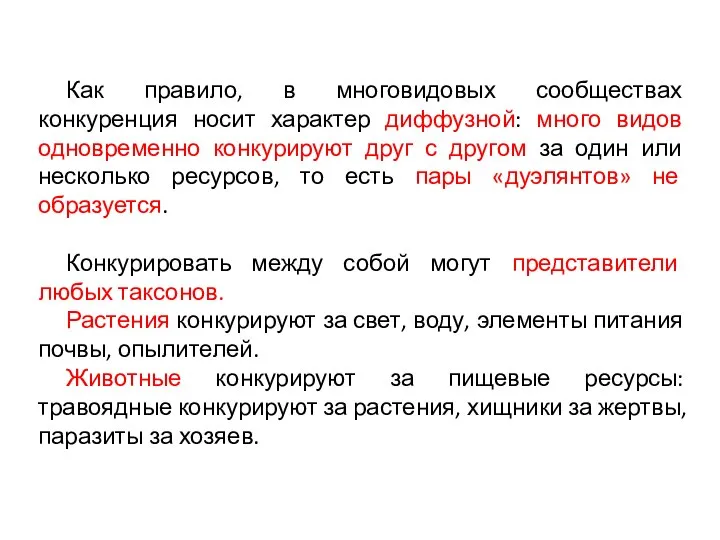 Как правило, в многовидовых сообществах конкуренция носит характер диффузной: много видов одновременно конкурируют друг с другом за один или несколько ресурсов, то есть пары «дуэлянтов» не образуется.

Конкурировать между собой могут представители любых таксонов.

Растения конкурируют за свет, воду, элементы питания почвы, опылителей.

Животные конкурируют за пищевые ресурсы: травоядные конкурируют за растения, хищники за жертвы, паразиты за хозяев.